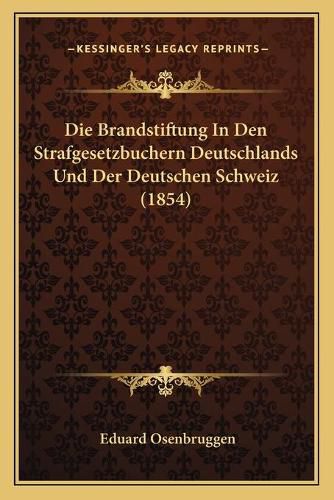 —KESSINGER'S LEGACY REPRINTS—

Die Brandstiftung In Den Strafgesetzbuchern Deutschlands Und Der Deutschen Schweiz (1854)

Eduard Osenbruggen